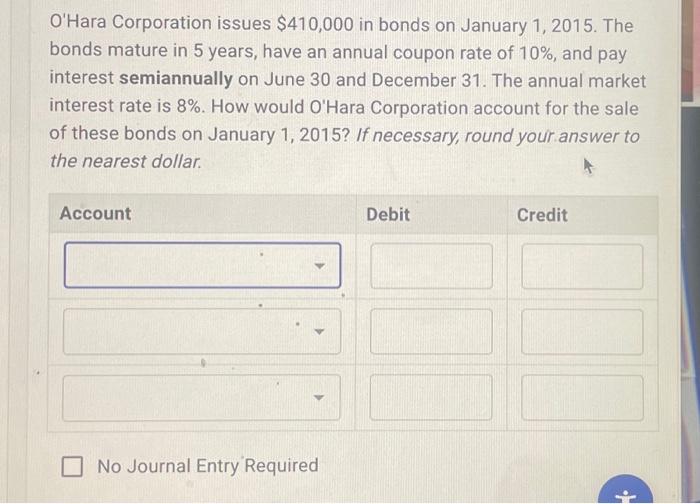 O'Hara Corporation issues $410,000 in bonds on January 1, 2015. The bonds mature in 5 years, have an annual coupon rate of 10%, and pay interest semiannually on June 30 and December 31. The annual market interest rate is 8%. How would O'Hara Corporation account for the sale of these bonds on January 1, 2015? If necessary, round your answer to the nearest dollar.

| Account | Debit | Credit |
|---|---|---|
| | | |
| | | |
| | | |

☐ No Journal Entry Required